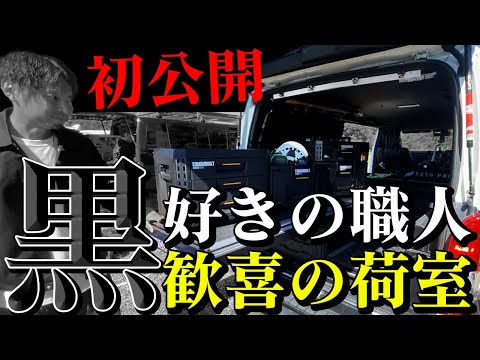 初公開

黒好きの職人
歓喜の荷室